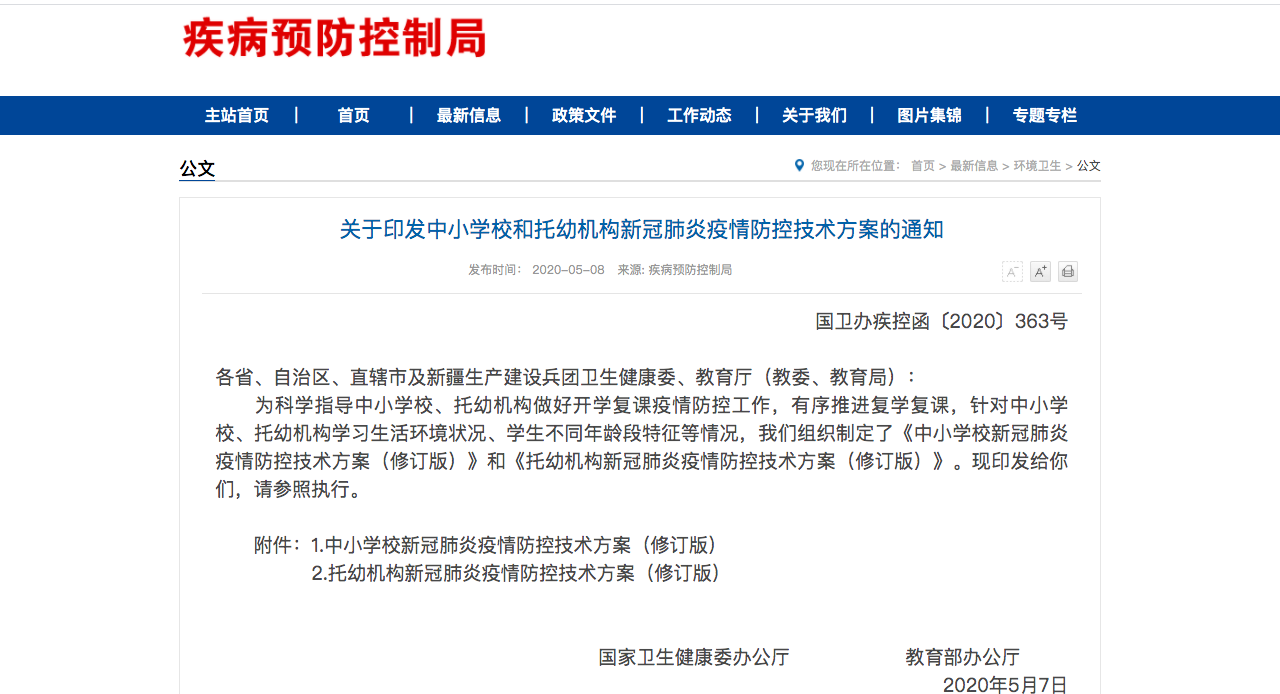 疾病预防控制局

主站首页 | 首页 | 最新信息 | 政策文件 | 工作动态 | 关于我们 | 图片集锦 | 专题专栏

公文

您现在所在位置： 首页 > 最新信息 > 环境卫生 > 公文

关于印发中小学校和托幼机构新冠肺炎疫情防控技术方案的通知

发布时间： 2020-05-08 来源: 疾病预防控制局

A⁻ A⁺

国卫办疾控函〔2020〕363号

各省、自治区、直辖市及新疆生产建设兵团卫生健康委、教育厅（教委、教育局）：

为科学指导中小学校、托幼机构做好开学复课疫情防控工作，有序推进复学复课，针对中小学校、托幼机构学习生活环境状况、学生不同年龄段特征等情况，我们组织制定了《中小学校新冠肺炎疫情防控技术方案（修订版）》和《托幼机构新冠肺炎疫情防控技术方案（修订版）》。现印发给你们，请参照执行。

附件：1.中小学校新冠肺炎疫情防控技术方案（修订版）
2.托幼机构新冠肺炎疫情防控技术方案（修订版）

国家卫生健康委办公厅 教育部办公厅
2020年5月7日